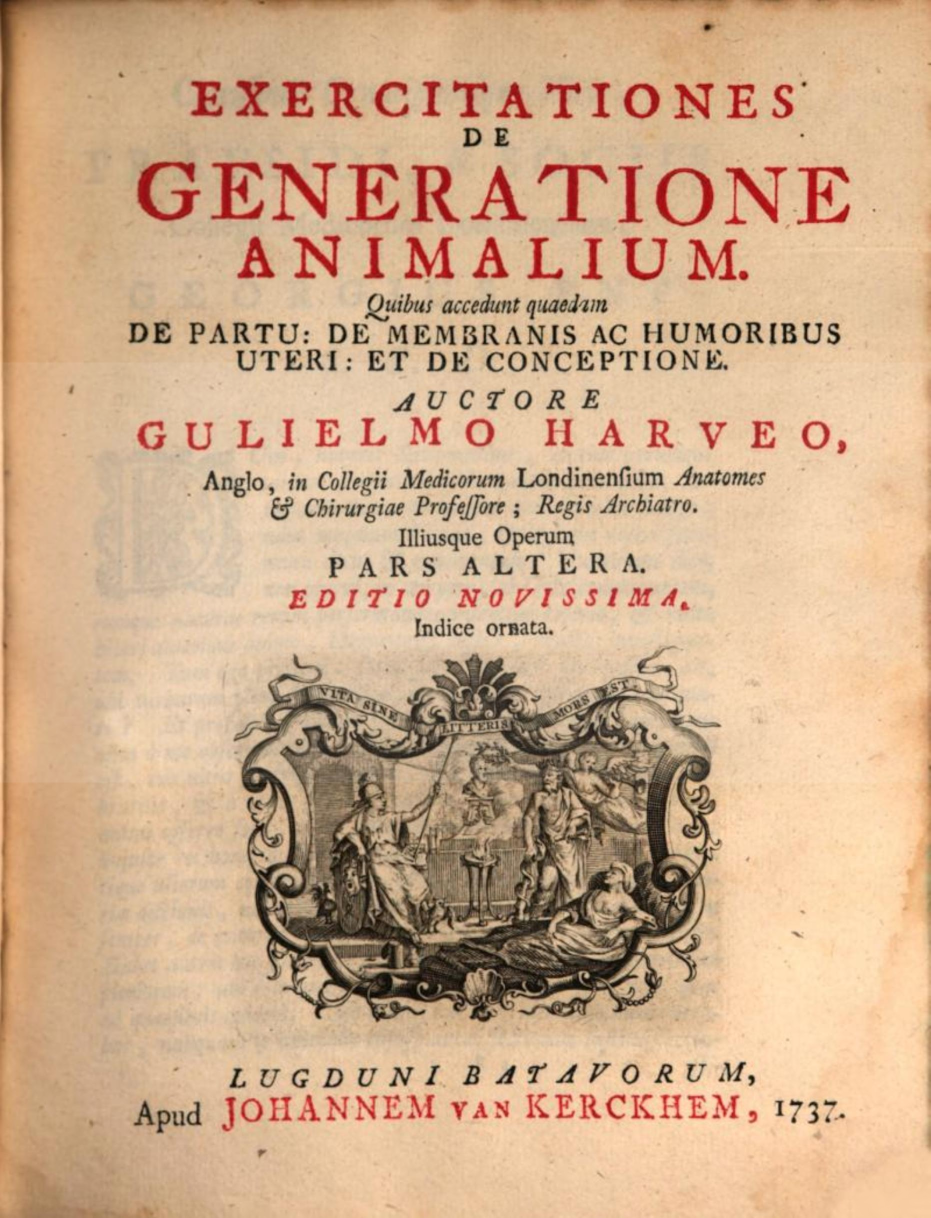 EXERCITATIONES
DE
GENERATIONE
ANIMALIUM.

Quibus accedunt quaedam
DE PARTU: DE MEMBRANIS AC HUMORIBUS
UTERI: ET DE CONCEPTIONE.

AUCTORE
GULIELMO HARVEO,

Anglo, in Collegii Medicorum Londinensium Anatomes & Chirurgiae Professore; Regis Archiatro.

Illiusque Operum
PARS ALTERA.
EDITIO NOVISSIMA.
Indice ornata.

VITA SINE LITTERIS MORS EST

LUGDUNI BATAVORUM,
Apud JOHANNEM VAN KERCKHEM, 1737.